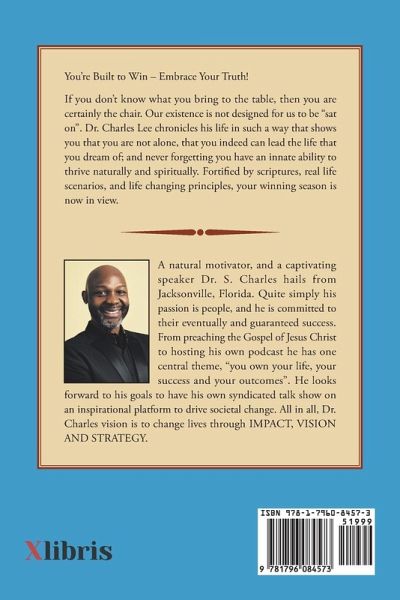 You're Built to Win – Embrace Your Truth!

If you don't know what you bring to the table, then you are certainly the chair. Our existence is not designed for us to be "sat on". Dr. Charles Lee chronicles his life in such a way that shows you that you are not alone, that you indeed can lead the life that you dream of; and never forgetting you have an innate ability to thrive naturally and spiritually. Fortified by scriptures, real life scenarios, and life changing principles, your winning season is now in view.

A natural motivator, and a captivating speaker Dr. S. Charles hails from Jacksonville, Florida. Quite simply his passion is people, and he is committed to their eventually and guaranteed success. From preaching the Gospel of Jesus Christ to hosting his own podcast he has one central theme, "you own your life, your success and your outcomes". He looks forward to his goals to have his own syndicated talk show on an inspirational platform to drive societal change. All in all, Dr. Charles vision is to change lives through IMPACT, VISION AND STRATEGY.

Xlibris

ISBN 978-1-7960-8457-3

51999

9 781796 084573